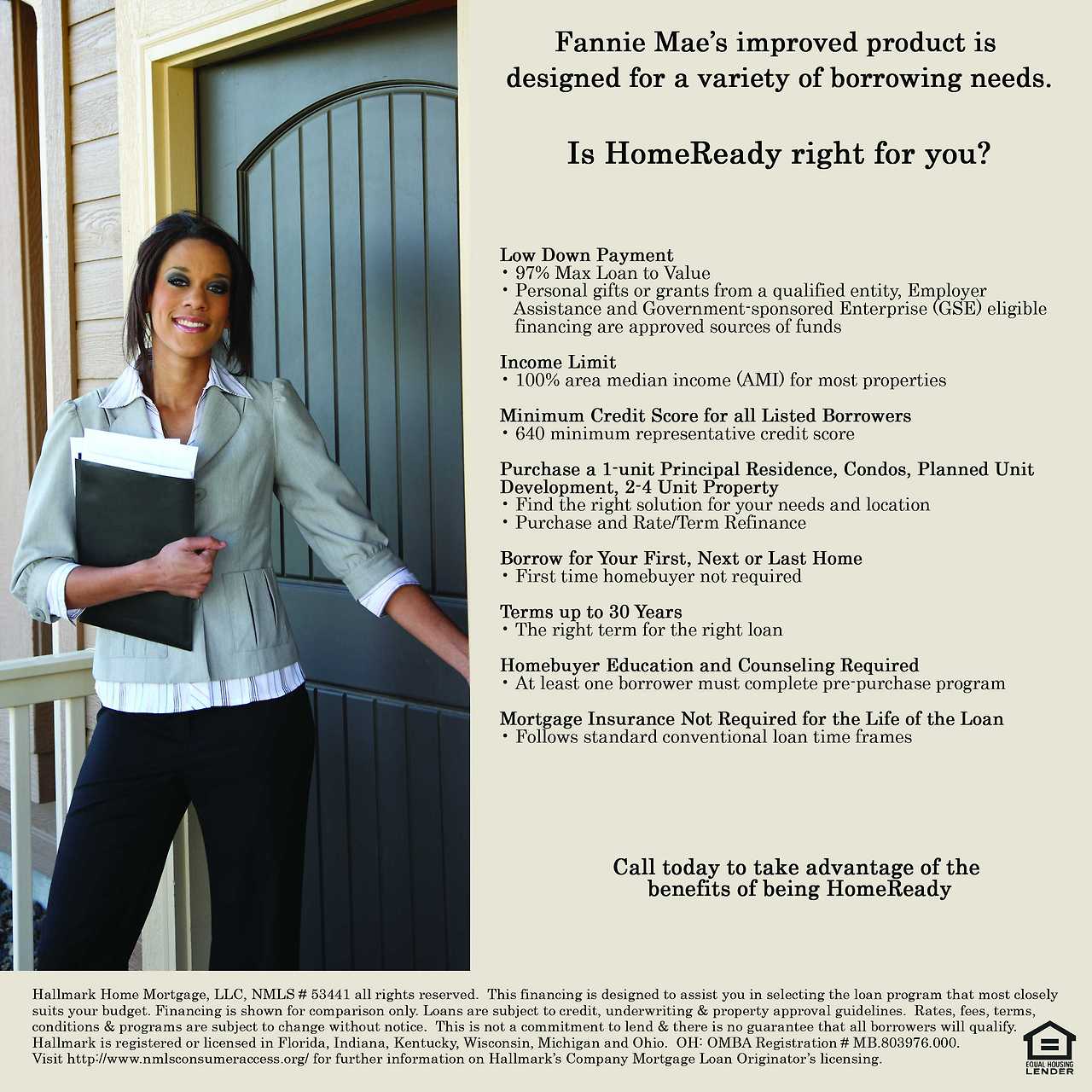 Fannie Mae's improved product is designed for a variety of borrowing needs.

Is HomeReady right for you?

Low Down Payment
• 97% Max Loan to Value
• Personal gifts or grants from a qualified entity, Employer Assistance and Government-sponsored Enterprise (GSE) eligible financing are approved sources of funds

Income Limit
• 100% area median income (AMI) for most properties

Minimum Credit Score for all Listed Borrowers
• 640 minimum representative credit score

Purchase a 1-unit Principal Residence, Condos, Planned Unit Development, 2-4 Unit Property
• Find the right solution for your needs and location
• Purchase and Rate/Term Refinance

Borrow for Your First, Next or Last Home
• First time homebuyer not required

Terms up to 30 Years
• The right term for the right loan

Homebuyer Education and Counseling Required
• At least one borrower must complete pre-purchase program

Mortgage Insurance Not Required for the Life of the Loan
• Follows standard conventional loan time frames

Call today to take advantage of the benefits of being HomeReady

Hallmark Home Mortgage, LLC, NMLS # 53441 all rights reserved. This financing is designed to assist you in selecting the loan program that most closely suits your budget. Financing is shown for comparison only. Loans are subject to credit, underwriting & property approval guidelines. Rates, fees, terms, conditions & programs are subject to change without notice. This is not a commitment to lend & there is no guarantee that all borrowers will qualify. Hallmark is registered or licensed in Florida, Indiana, Kentucky, Wisconsin, Michigan and Ohio. OH: OMBA Registration # MB.803976.000. Visit http://www.nmlsconsumeraccess.org/ for further information on Hallmark's Company Mortgage Loan Originator's licensing.

EQUAL HOUSING LENDER